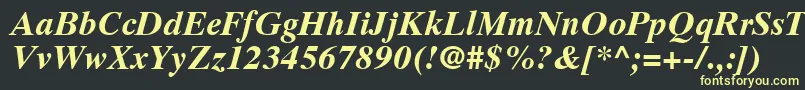 AaBbCcDdEeFfGgHhIiJjKkLlMmNnOoPpQqRrSsTtUu
VvWwXxYyZz1234567890(!@#$%?&[*^;=+-/.,:])
fontsforyou.com